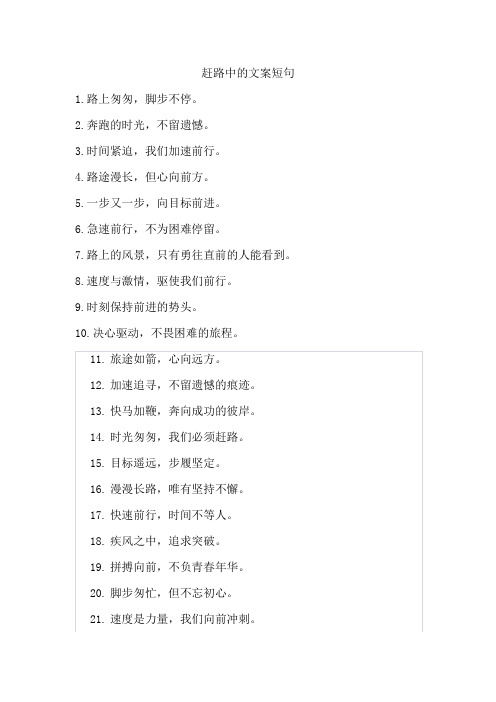 赶路中的文案短句

1.路上匆匆，脚步不停。

2.奔跑的时光，不留遗憾。

3.时间紧迫，我们加速前行。

4.路途漫长，但心向前方。

5.一步又一步，向目标前进。

6.急速前行，不为困难停留。

7.路上的风景，只有勇往直前的人能看到。

8.速度与激情，驱使我们前行。

9.时刻保持前进的势头。

10.决心驱动，不畏困难的旅程。

11. 旅途如箭，心向远方。

12. 加速追寻，不留遗憾的痕迹。

13. 快马加鞭，奔向成功的彼岸。

14. 时光匆匆，我们必须赶路。

15. 目标遥远，步履坚定。

16. 漫漫长路，唯有坚持不懈。

17. 快速前行，时间不等人。

18. 疾风之中，追求突破。

19. 拼搏向前，不负青春年华。

20. 脚步匆忙，但不忘初心。

21. 速度是力量，我们向前冲刺。